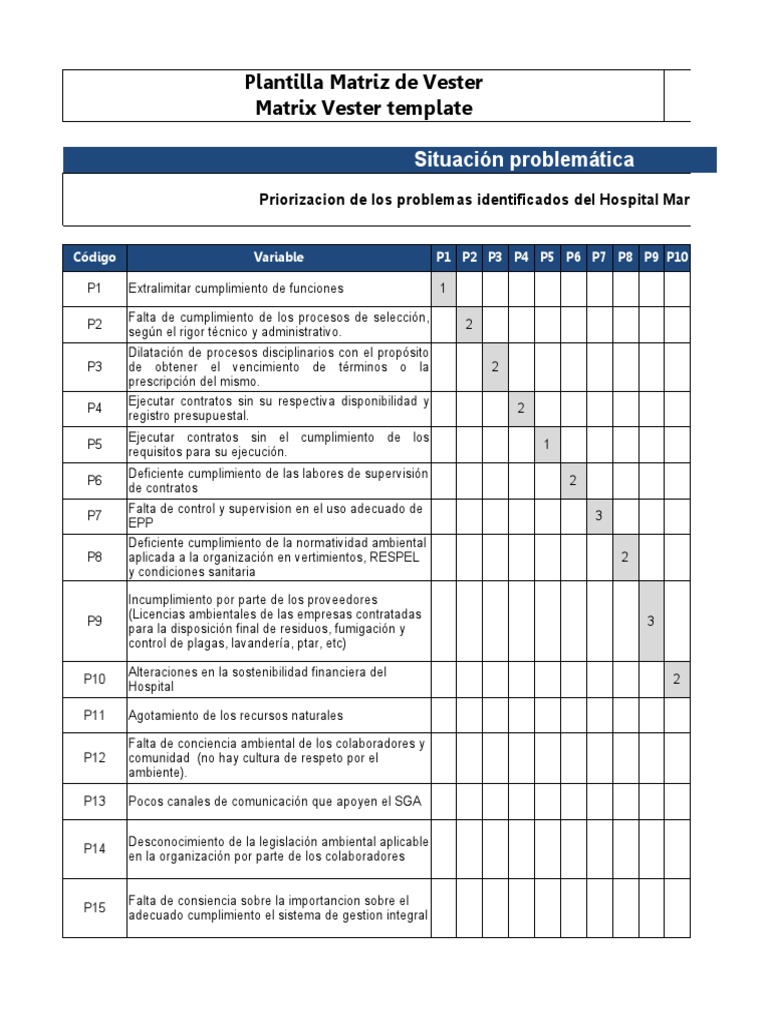 Plantilla Matriz de Vester
Matrix Vester template

Situación problemática

Priorizacion de los problemas identificados del Hospital Mar

| Código | Variable | P1 | P2 | P3 | P4 | P5 | P6 | P7 | P8 | P9 | P10 |
|---|---|---|---|---|---|---|---|---|---|---|---|
| P1 | Extralimitar cumplimiento de funciones | 1 | | | | | | | | | |
| P2 | Falta de cumplimiento de los procesos de selección, según el rigor técnico y administrativo. | | 2 | | | | | | | | |
| P3 | Dilatación de procesos disciplinarios con el propósito de obtener el vencimiento de términos o la prescripción del mismo. | | | 2 | | | | | | | |
| P4 | Ejecutar contratos sin su respectiva disponibilidad y registro presupuestal. | | | | 2 | | | | | | |
| P5 | Ejecutar contratos sin el cumplimiento de los requisitos para su ejecución. | | | | | 1 | | | | | |
| P6 | Deficiente cumplimiento de las labores de supervisión de contratos | | | | | | 2 | | | | |
| P7 | Falta de control y supervision en el uso adecuado de EPP | | | | | | | 3 | | | |
| P8 | Deficiente cumplimiento de la normatividad ambiental aplicada a la organización en vertimientos, RESPEL y condiciones sanitaria | | | | | | | | 2 | | |
| P9 | Incumplimiento por parte de los proveedores (Licencias ambientales de las empresas contratadas para la disposición final de residuos, fumigación y control de plagas, lavandería, ptar, etc) | | | | | | | | | 3 | |
| P10 | Alteraciones en la sostenibilidad financiera del Hospital | | | | | | | | | | 2 |
| P11 | Agotamiento de los recursos naturales | | | | | | | | | | |
| P12 | Falta de conciencia ambiental de los colaboradores y comunidad (no hay cultura de respeto por el ambiente). | | | | | | | | | | |
| P13 | Pocos canales de comunicación que apoyen el SGA | | | | | | | | | | |
| P14 | Desconocimiento de la legislación ambiental aplicable en la organización por parte de los colaboradores | | | | | | | | | | |
| P15 | Falta de consiencia sobre la importancion sobre el adecuado cumplimiento el sistema de gestion integral | | | | | | | | | | |